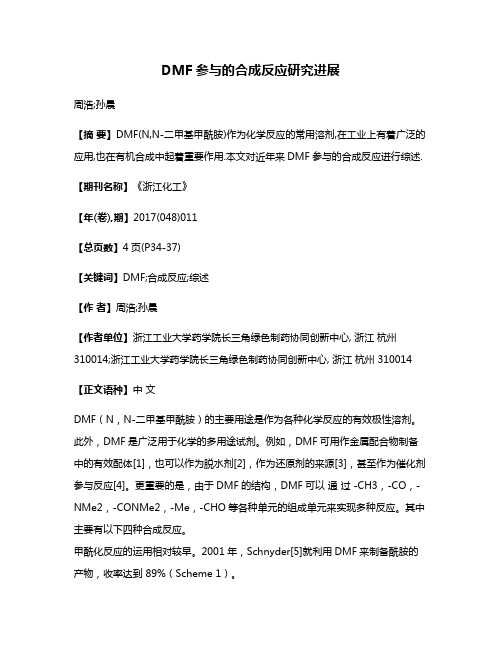 DMF 参与的合成反应研究进展

周浩;孙晨

【摘 要】DMF(N,N-二甲基甲酰胺)作为化学反应的常用溶剂,在工业上有着广泛的应用,也在有机合成中起着重要作用.本文对近年来 DMF 参与的合成反应进行综述.

【期刊名称】《浙江化工》

【年(卷),期】2017(048)011

【总页数】4 页(P34-37)

【关键词】DMF;合成反应;综述

【作 者】周浩;孙晨

【作者单位】浙江工业大学药学院长三角绿色制药协同创新中心, 浙江 杭州 310014;浙江工业大学药学院长三角绿色制药协同创新中心, 浙江 杭州 310014

【正文语种】中 文

DMF（N，N-二甲基甲酰胺）的主要用途是作为各种化学反应的有效极性溶剂。此外，DMF 是广泛用于化学的多用途试剂。例如，DMF 可用作金属配合物制备中的有效配体[1]，也可以作为脱水剂[2]，作为还原剂的来源[3]，甚至作为催化剂参与反应[4]。更重要的是，由于 DMF 的结构，DMF 可以 通 过 -CH3，-CO，-NMe2，-CONMe2，-Me，-CHO 等各种单元的组成单元来实现多种反应。其中主要有以下四种合成反应。
甲酰化反应的运用相对较早。2001 年，Schnyder[5]就利用 DMF 来制备酰胺的产物，收率达到 89%（Scheme 1）。